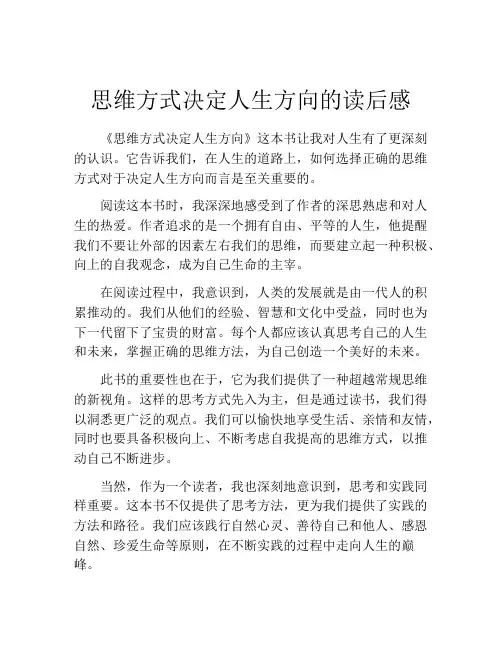 思维方式决定人生方向的读后感

《思维方式决定人生方向》这本书让我对人生有了更深刻的认识。它告诉我们，在人生的道路上，如何选择正确的思维方式对于决定人生方向而言是至关重要的。

阅读这本书时，我深深地感受到了作者的深思熟虑和对人生的热爱。作者追求的是一个拥有自由、平等的人生，他提醒我们不要让外部的因素左右我们的思维，而要建立起一种积极、向上的自我观念，成为自己生命的主宰。

在阅读过程中，我意识到，人类的发展就是由一代人的积累推动的。我们从他们的经验、智慧和文化中受益，同时也为下一代留下了宝贵的财富。每个人都应该认真思考自己的人生和未来，掌握正确的思维方法，为自己创造一个美好的未来。

此书的重要性也在于，它为我们提供了一种超越常规思维的新视角。这样的思考方式先入为主，但是通过读书，我们得以洞悉更广泛的观点。我们可以愉快地享受生活、亲情和友情，同时也要具备积极向上、不断考虑自我提高的思维方式，以推动自己不断进步。

当然，作为一个读者，我也深刻地意识到，思考和实践同样重要。这本书不仅提供了思考方法，更为我们提供了实践的方法和路径。我们应该践行自然心灵、善待自己和他人、感恩自然、珍爱生命等原则，在不断实践的过程中走向人生的巅峰。